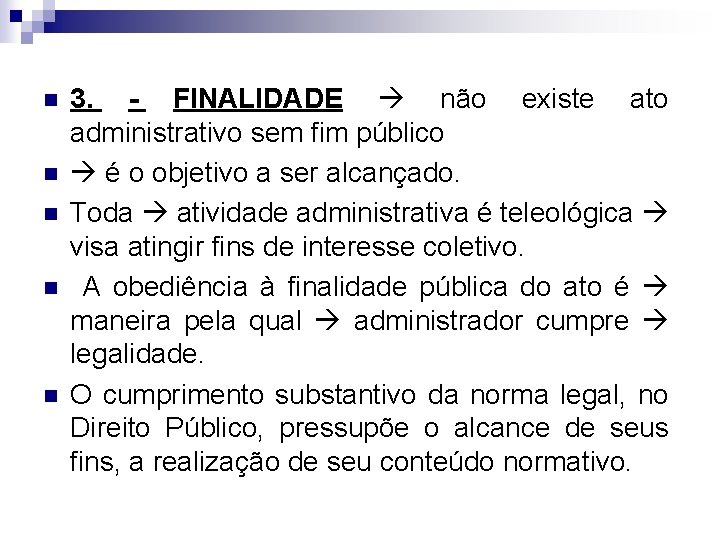 3. - FINALIDADE → não existe ato administrativo sem fim público

→ é o objetivo a ser alcançado.

Toda → atividade administrativa é teleológica → visa atingir fins de interesse coletivo.

A obediência à finalidade pública do ato é → maneira pela qual → administrador cumpre → legalidade.

O cumprimento substantivo da norma legal, no Direito Público, pressupõe o alcance de seus fins, a realização de seu conteúdo normativo.